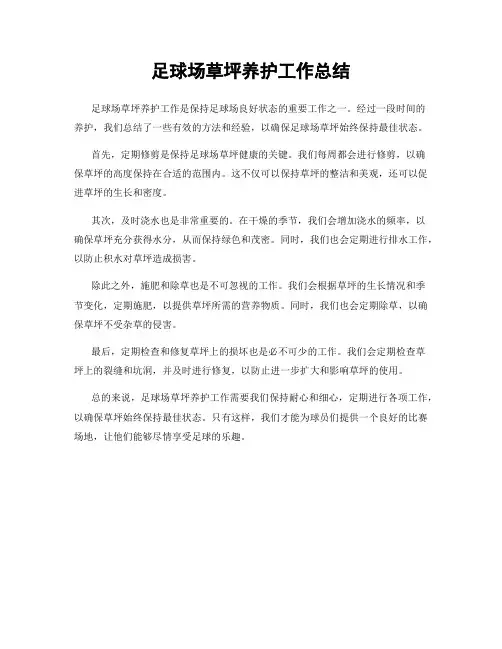 足球场草坪养护工作总结

足球场草坪养护工作是保持足球场良好状态的重要工作之一。经过一段时间的养护，我们总结了一些有效的方法和经验，以确保足球场草坪始终保持最佳状态。

首先，定期修剪是保持足球场草坪健康的关键。我们每周都会进行修剪，以确保草坪的高度保持在合适的范围内。这不仅可以保持草坪的整洁和美观，还可以促进草坪的生长和密度。

其次，及时浇水也是非常重要的。在干燥的季节，我们会增加浇水的频率，以确保草坪充分获得水分，从而保持绿色和茂密。同时，我们也会定期进行排水工作，以防止积水对草坪造成损害。

除此之外，施肥和除草也是不可忽视的工作。我们会根据草坪的生长情况和季节变化，定期施肥，以提供草坪所需的营养物质。同时，我们也会定期除草，以确保草坪不受杂草的侵害。

最后，定期检查和修复草坪上的损坏也是必不可少的工作。我们会定期检查草坪上的裂缝和坑洞，并及时进行修复，以防止进一步扩大和影响草坪的使用。

总的来说，足球场草坪养护工作需要我们保持耐心和细心，定期进行各项工作，以确保草坪始终保持最佳状态。只有这样，我们才能为球员们提供一个良好的比赛场地，让他们能够尽情享受足球的乐趣。